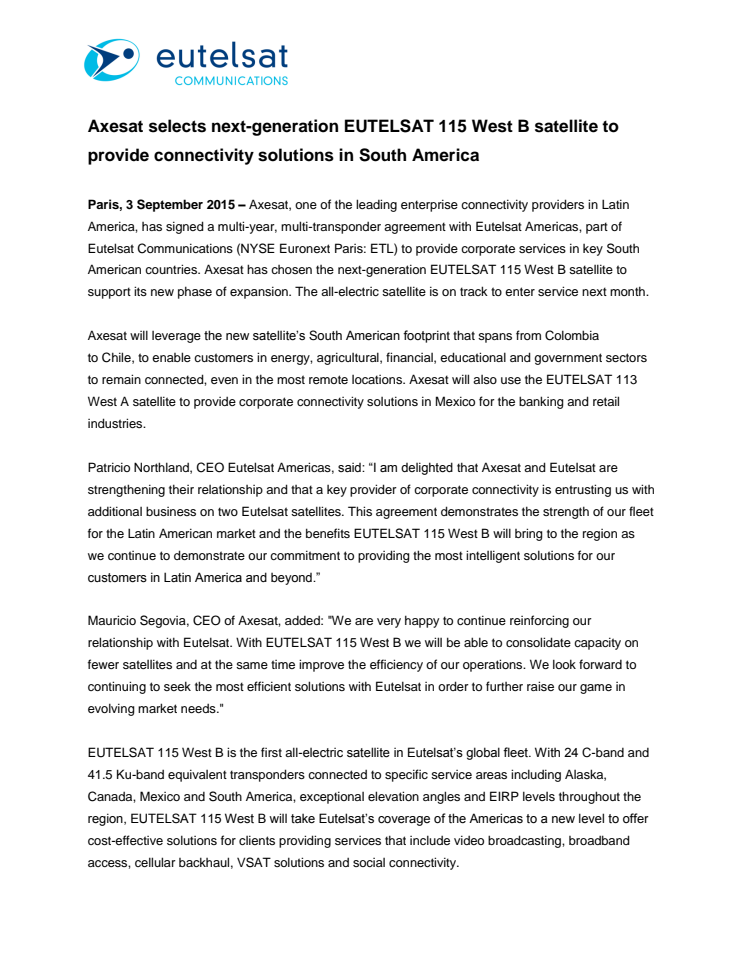 eutelsat
COMMUNICATIONS

Axesat selects next-generation EUTELSAT 115 West B satellite to provide connectivity solutions in South America

Paris, 3 September 2015 – Axesat, one of the leading enterprise connectivity providers in Latin America, has signed a multi-year, multi-transponder agreement with Eutelsat Americas, part of Eutelsat Communications (NYSE Euronext Paris: ETL) to provide corporate services in key South American countries. Axesat has chosen the next-generation EUTELSAT 115 West B satellite to support its new phase of expansion. The all-electric satellite is on track to enter service next month.

Axesat will leverage the new satellite's South American footprint that spans from Colombia to Chile, to enable customers in energy, agricultural, financial, educational and government sectors to remain connected, even in the most remote locations. Axesat will also use the EUTELSAT 113 West A satellite to provide corporate connectivity solutions in Mexico for the banking and retail industries.

Patricio Northland, CEO Eutelsat Americas, said: "I am delighted that Axesat and Eutelsat are strengthening their relationship and that a key provider of corporate connectivity is entrusting us with additional business on two Eutelsat satellites. This agreement demonstrates the strength of our fleet for the Latin American market and the benefits EUTELSAT 115 West B will bring to the region as we continue to demonstrate our commitment to providing the most intelligent solutions for our customers in Latin America and beyond."

Mauricio Segovia, CEO of Axesat, added: "We are very happy to continue reinforcing our relationship with Eutelsat. With EUTELSAT 115 West B we will be able to consolidate capacity on fewer satellites and at the same time improve the efficiency of our operations. We look forward to continuing to seek the most efficient solutions with Eutelsat in order to further raise our game in evolving market needs."

EUTELSAT 115 West B is the first all-electric satellite in Eutelsat's global fleet. With 24 C-band and 41.5 Ku-band equivalent transponders connected to specific service areas including Alaska, Canada, Mexico and South America, exceptional elevation angles and EIRP levels throughout the region, EUTELSAT 115 West B will take Eutelsat's coverage of the Americas to a new level to offer cost-effective solutions for clients providing services that include video broadcasting, broadband access, cellular backhaul, VSAT solutions and social connectivity.